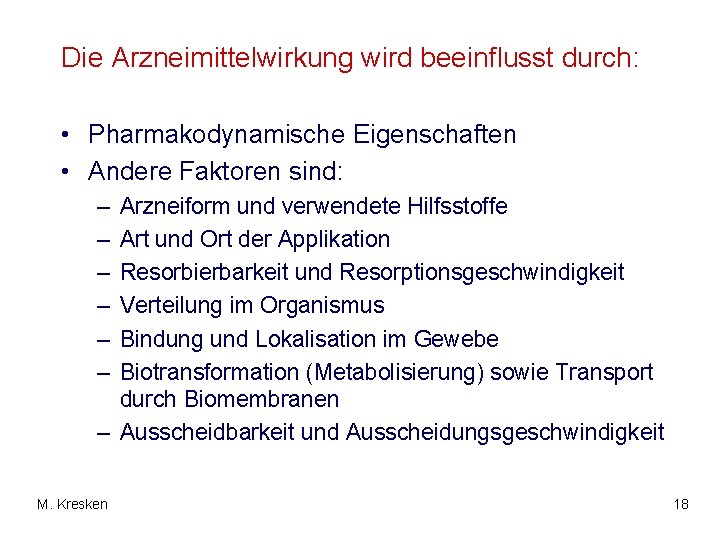 Die Arzneimittelwirkung wird beeinflusst durch:

• Pharmakodynamische Eigenschaften
• Andere Faktoren sind:
– Arzneiform und verwendete Hilfsstoffe
– Art und Ort der Applikation
– Resorbierbarkeit und Resorptionsgeschwindigkeit
– Verteilung im Organismus
– Bindung und Lokalisation im Gewebe
– Biotransformation (Metabolisierung) sowie Transport durch Biomembranen
– Ausscheidbarkeit und Ausscheidungsgeschwindigkeit

M. Kresken

18